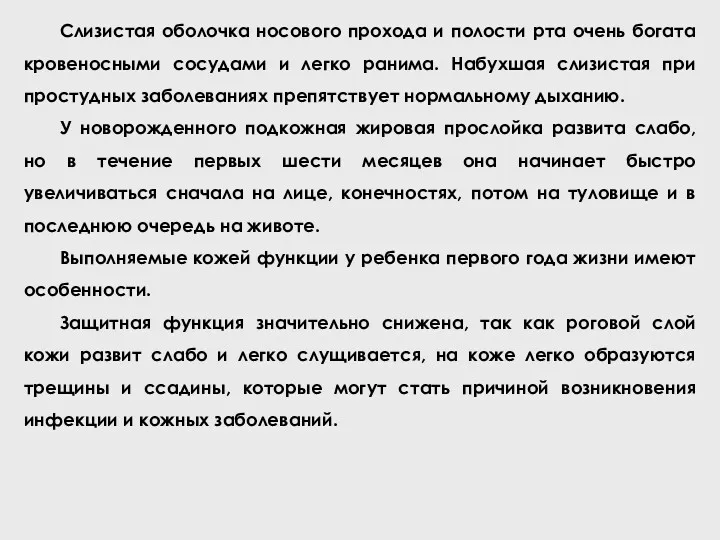 Слизистая оболочка носового прохода и полости рта очень богата кровеносными сосудами и легко ранима. Набухшая слизистая при простудных заболеваниях препятствует нормальному дыханию.

У новорожденного подкожная жировая прослойка развита слабо, но в течение первых шести месяцев она начинает быстро увеличиваться сначала на лице, конечностях, потом на туловище и в последнюю очередь на животе.

Выполняемые кожей функции у ребенка первого года жизни имеют особенности.

Защитная функция значительно снижена, так как роговой слой кожи развит слабо и легко слущивается, на коже легко образуются трещины и ссадины, которые могут стать причиной возникновения инфекции и кожных заболеваний.